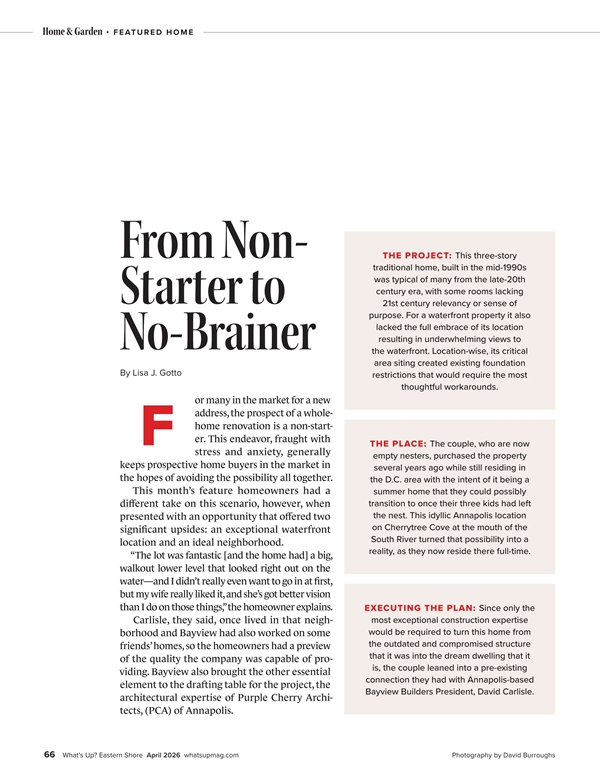 Home & Garden • FEATURED HOME

From Non-Starter to No-Brainer

By Lisa J. Gotto

For many in the market for a new address, the prospect of a whole-home renovation is a non-starter. This endeavor, fraught with stress and anxiety, generally keeps prospective home buyers in the market in the hopes of avoiding the possibility all together.

This month's feature homeowners had a different take on this scenario, however, when presented with an opportunity that offered two significant upsides: an exceptional waterfront location and an ideal neighborhood.

"The lot was fantastic [and the home had] a big, walkout lower level that looked right out on the water—and I didn't really even want to go in at first, but my wife really liked it, and she's got better vision than I do on those things," the homeowner explains.

Carlisle, they said, once lived in that neighborhood and Bayview had also worked on some friends' homes, so the homeowners had a preview of the quality the company was capable of providing. Bayview also brought the other essential element to the drafting table for the project, the architectural expertise of Purple Cherry Architects, (PCA) of Annapolis.

THE PROJECT: This three-story traditional home, built in the mid-1990s was typical of many from the late-20th century era, with some rooms lacking 21st century relevancy or sense of purpose. For a waterfront property it also lacked the full embrace of its location resulting in underwhelming views to the waterfront. Location-wise, its critical area siting created existing foundation restrictions that would require the most thoughtful workarounds.

THE PLACE: The couple, who are now empty nesters, purchased the property several years ago while still residing in the D.C. area with the intent of it being a summer home that they could possibly transition to once their three kids had left the nest. This idyllic Annapolis location on Cherrytree Cove at the mouth of the South River turned that possibility into a reality, as they now reside there full-time.

EXECUTING THE PLAN: Since only the most exceptional construction expertise would be required to turn this home from the outdated and compromised structure that it was into the dream dwelling that it is, the couple leaned into a pre-existing connection they had with Annapolis-based Bayview Builders President, David Carlisle.

66 What's Up? Eastern Shore April 2026 whatsupmag.com

Photography by David Burroughs